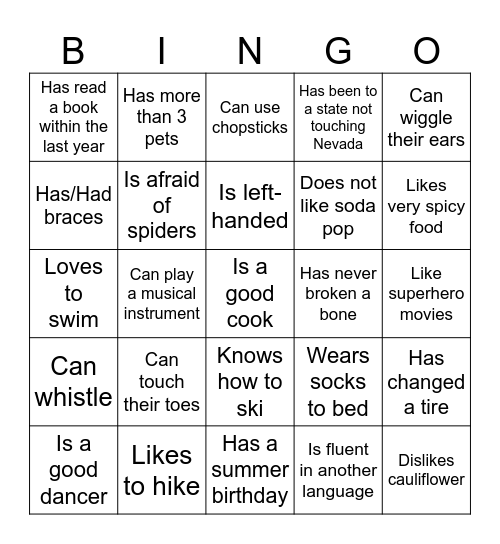 | B | I | N | G | O |
|---|---|---|---|---|
| Has read a book within the last year | Has more than 3 pets | Can use chopsticks | Has been to a state not touching Nevada | Can wiggle their ears |
| Has/Had braces | Is afraid of spiders | Is left-handed | Does not like soda pop | Likes very spicy food |
| Loves to swim | Can play a musical instrument | Is a good cook | Has never broken a bone | Like superhero movies |
| Can whistle | Can touch their toes | Knows how to ski | Wears socks to bed | Has changed a tire |
| Is a good dancer | Likes to hike | Has a summer birthday | Is fluent in another language | Dislikes cauliflower |